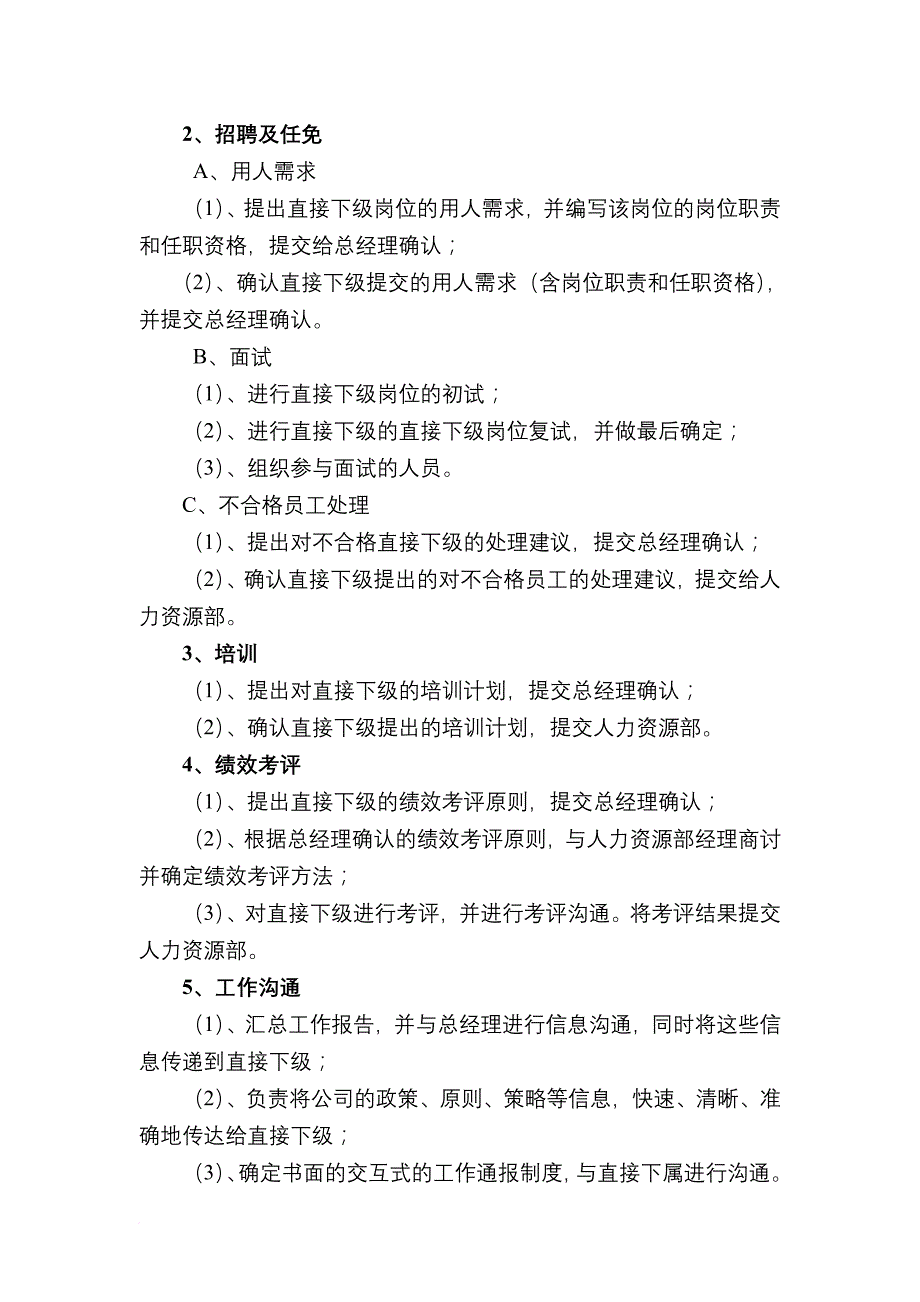 2、招聘及任免

A、用人需求

(1)、提出直接下级岗位的用人需求，并编写该岗位的岗位职责和任职资格，提交给总经理确认；

(2)、确认直接下级提交的用人需求（含岗位职责和任职资格），并提交总经理确认。

B、面试

(1)、进行直接下级岗位的初试；

(2)、进行直接下级的直接下级岗位复试，并做最后确定；

(3)、组织参与面试的人员。

C、不合格员工处理

(1)、提出对不合格直接下级的处理建议，提交总经理确认；

(2)、确认直接下级提出的对不合格员工的处理建议，提交给人力资源部。

3、培训

(1)、提出对直接下级的培训计划，提交总经理确认；

(2)、确认直接下级提出的培训计划，提交人力资源部。

4、绩效考评

(1)、提出直接下级的绩效考评原则，提交总经理确认；

(2)、根据总经理确认的绩效考评原则，与人力资源部经理商讨并确定绩效考评方法；

(3)、对直接下级进行考评，并进行考评沟通。将考评结果提交人力资源部。

5、工作沟通

(1)、汇总工作报告，并与总经理进行信息沟通，同时将这些信息传递到直接下级；

(2)、负责将公司的政策、原则、策略等信息，快速、清晰、准确地传达给直接下级；

(3)、确定书面的交互式的工作通报制度，与直接下属进行沟通。